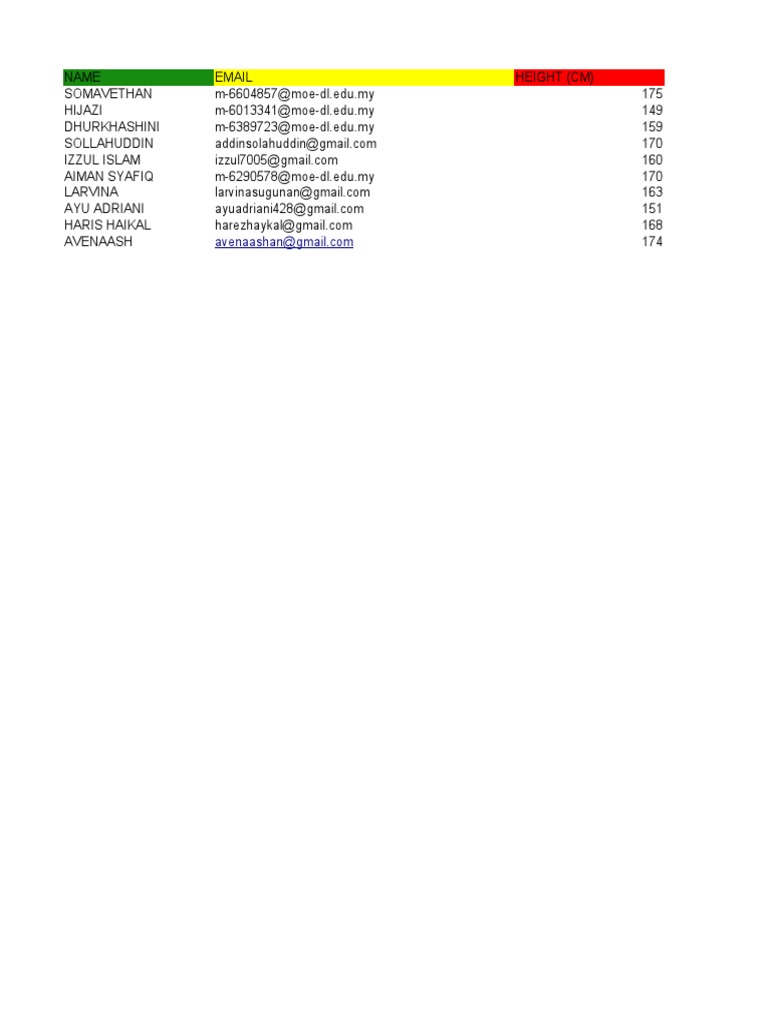 | NAME | EMAIL | HEIGHT (CM) |
|---|---|---|
| SOMAVETHAN | m-6604857@moe-dl.edu.my | 175 |
| HIJAZI | m-6013341@moe-dl.edu.my | 149 |
| DHURKHASHINI | m-6389723@moe-dl.edu.my | 159 |
| SOLLAHUDDIN | addinsolahuddin@gmail.com | 170 |
| IZZUL ISLAM | izzul7005@gmail.com | 160 |
| AIMAN SYAFIQ | m-6290578@moe-dl.edu.my | 170 |
| LARVINA | larvinasugunan@gmail.com | 163 |
| AYU ADRIANI | ayuadriani428@gmail.com | 151 |
| HARIS HAIKAL | harezhaykal@gmail.com | 168 |
| AVENAASH | avenaashan@gmail.com | 174 |